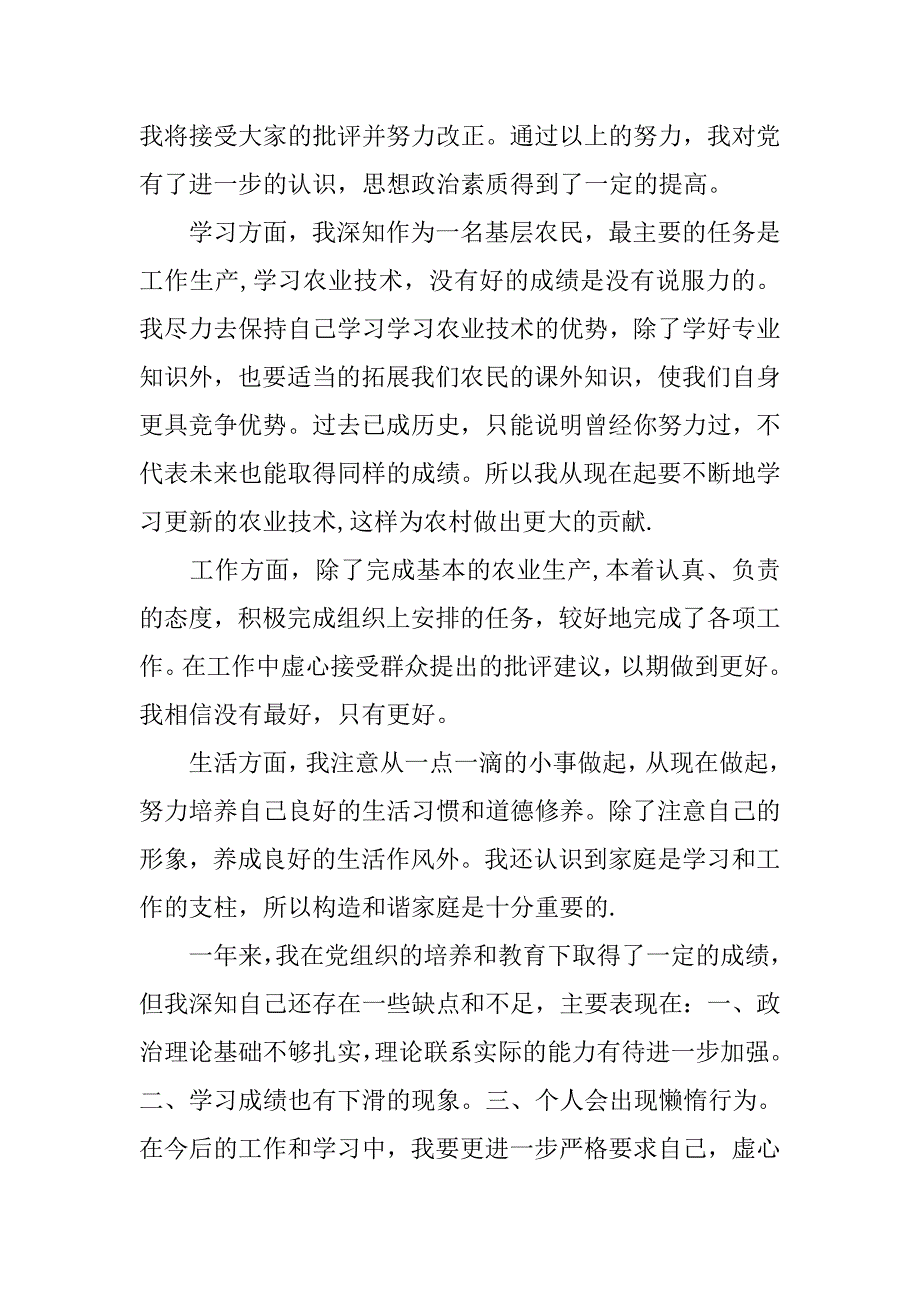 我将接受大家的批评并努力改正。通过以上的努力，我对党有了进一步的认识，思想政治素质得到了一定的提高。

学习方面，我深知作为一名基层农民，最主要的任务是工作生产，学习农业技术，没有好的成绩是没有说服力的。我尽力去保持自己学习学习农业技术的优势，除了学好专业知识外，也要适当的拓展我们农民的课外知识，使我们自身更具竞争优势。过去已成历史，只能说明曾经你努力过，不代表未来也能取得同样的成绩。所以我从现在起要不断地学习更新的农业技术，这样为农村做出更大的贡献.

工作方面，除了完成基本的农业生产，本着认真、负责的态度，积极完成组织上安排的任务，较好地完成了各项工作。在工作中虚心接受群众提出的批评建议，以期做到更好。我相信没有最好，只有更好。

生活方面，我注意从一点一滴的小事做起，从现在做起，努力培养自己良好的生活习惯和道德修养。除了注意自己的形象，养成良好的生活作风外。我还认识到家庭是学习和工作的支柱，所以构造和谐家庭是十分重要的.

一年来，我在党组织的培养和教育下取得了一定的成绩，但我深知自己还存在一些缺点和不足，主要表现在：一、政治理论基础不够扎实，理论联系实际的能力有待进一步加强。二、学习成绩也有下滑的现象。三、个人会出现懒惰行为。在今后的工作和学习中，我要更进一步严格要求自己，虚心